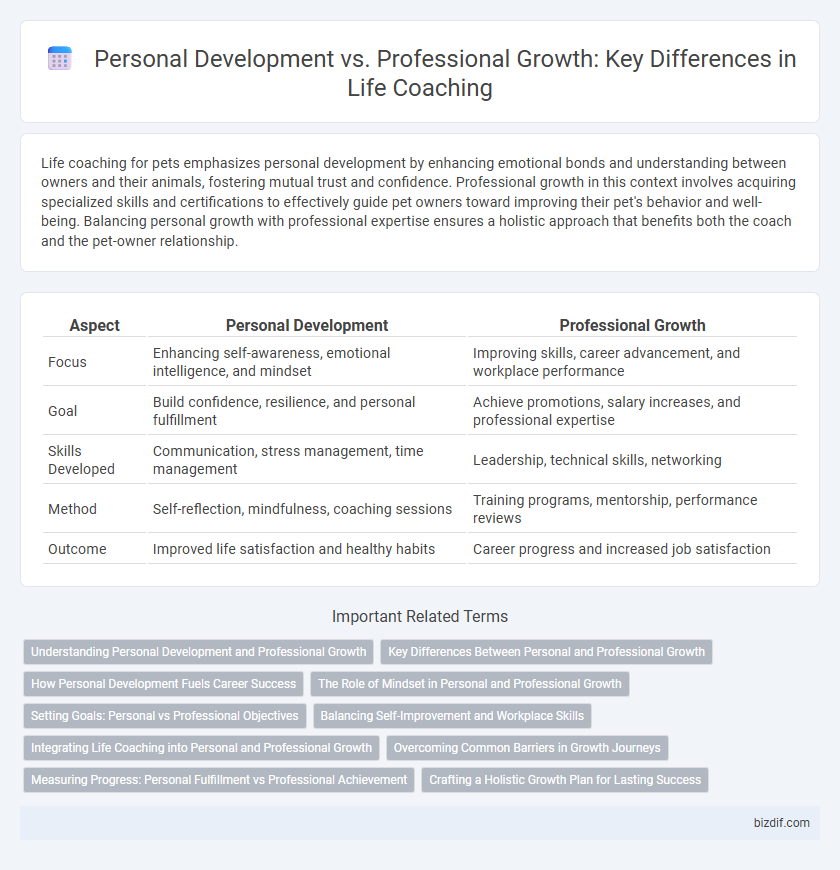 Personal Development vs. Professional Growth: Key Differences in Life Coaching

Life coaching for pets emphasizes personal development by enhancing emotional bonds and understanding between owners and their animals, fostering mutual trust and confidence. Professional growth in this context involves acquiring specialized skills and certifications to effectively guide pet owners toward improving their pet's behavior and well-being. Balancing personal growth with professional expertise ensures a holistic approach that benefits both the coach and the pet-owner relationship.

| Aspect | Personal Development | Professional Growth |
|---|---|---|
| Focus | Enhancing self-awareness, emotional intelligence, and mindset | Improving skills, career advancement, and workplace performance |
| Goal | Build confidence, resilience, and personal fulfillment | Achieve promotions, salary increases, and professional expertise |
| Skills Developed | Communication, stress management, time management | Leadership, technical skills, networking |
| Method | Self-reflection, mindfulness, coaching sessions | Training programs, mentorship, performance reviews |
| Outcome | Improved life satisfaction and healthy habits | Career progress and increased job satisfaction |

Important Related Terms

Understanding Personal Development and Professional Growth
Key Differences Between Personal and Professional Growth
How Personal Development Fuels Career Success
The Role of Mindset in Personal and Professional Growth
Setting Goals: Personal vs Professional Objectives
Balancing Self-Improvement and Workplace Skills
Integrating Life Coaching into Personal and Professional Growth
Overcoming Common Barriers in Growth Journeys
Measuring Progress: Personal Fulfillment vs Professional Achievement
Crafting a Holistic Growth Plan for Lasting Success

bizdif.com